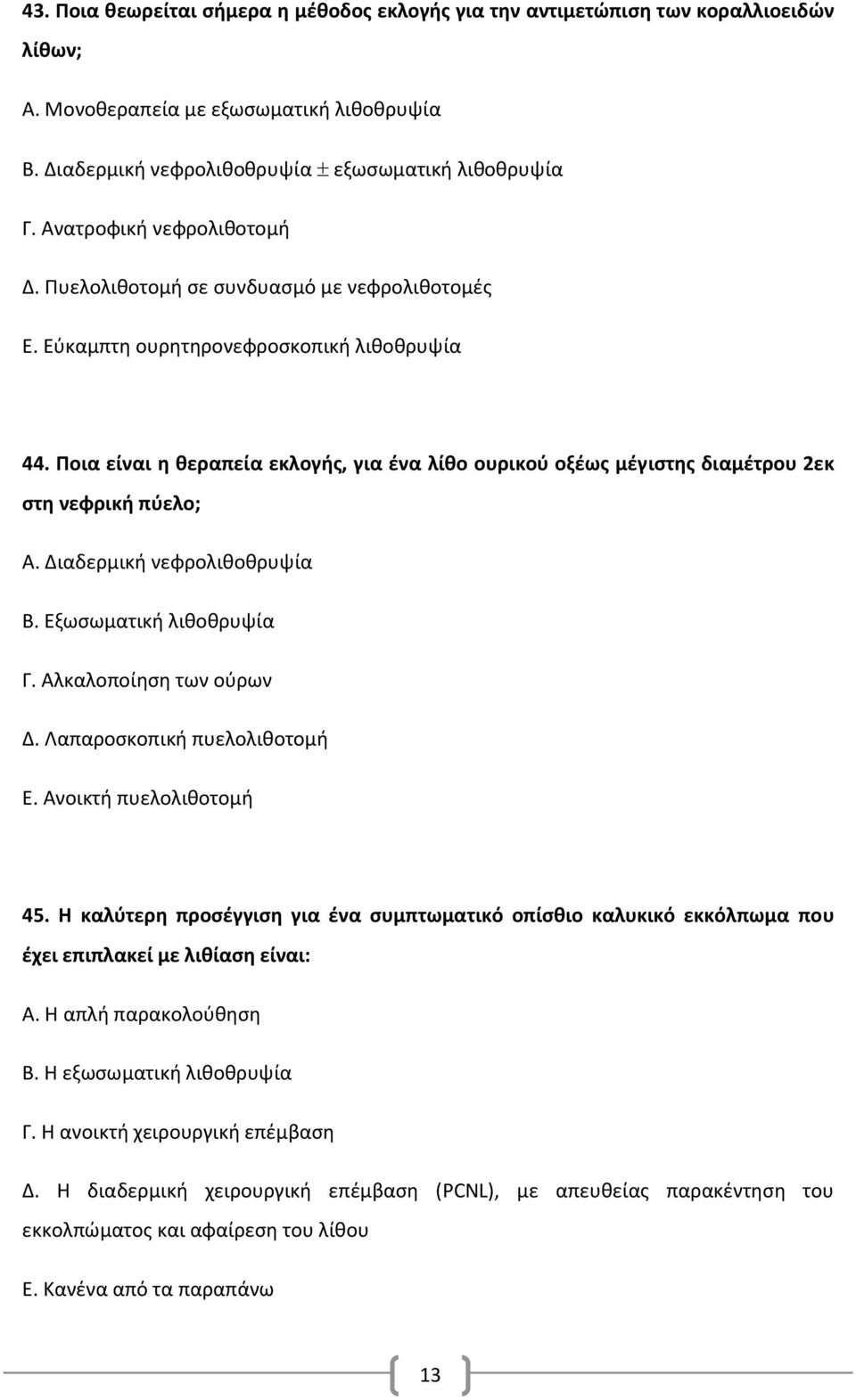 43. Ποια θεωρείται σήμερα η μέθοδος εκλογής για την αντιμετώπιση των κοραλλιοειδών λίθων;

Α. Μονοθεραπεία με εξωσωματική λιθοθρυψία

Β. Διαδερμική νεφρολιθοθρυψία $\pm$ εξωσωματική λιθοθρυψία

Γ. Ανατροφική νεφρολιθοτομή

Δ. Πυελολιθοτομή σε συνδυασμό με νεφρολιθοτομές

Ε. Εύκαμπτη ουρητηρονεφροσκοπική λιθοθρυψία

44. Ποια είναι η θεραπεία εκλογής, για ένα λίθο ουρικού οξέως μέγιστης διαμέτρου 2εκ στη νεφρική πύελο;

Α. Διαδερμική νεφρολιθοθρυψία

Β. Εξωσωματική λιθοθρυψία

Γ. Αλκαλοποίηση των ούρων

Δ. Λαπαροσκοπική πυελολιθοτομή

Ε. Ανοικτή πυελολιθοτομή

45. Η καλύτερη προσέγγιση για ένα συμπτωματικό οπίσθιο καλυκικό εκκόλπωμα που έχει επιπλακεί με λιθίαση είναι:

Α. Η απλή παρακολούθηση

Β. Η εξωσωματική λιθοθρυψία

Γ. Η ανοικτή χειρουργική επέμβαση

Δ. Η διαδερμική χειρουργική επέμβαση (PCNL), με απευθείας παρακέντηση του εκκολπώματος και αφαίρεση του λίθου

Ε. Κανένα από τα παραπάνω

13